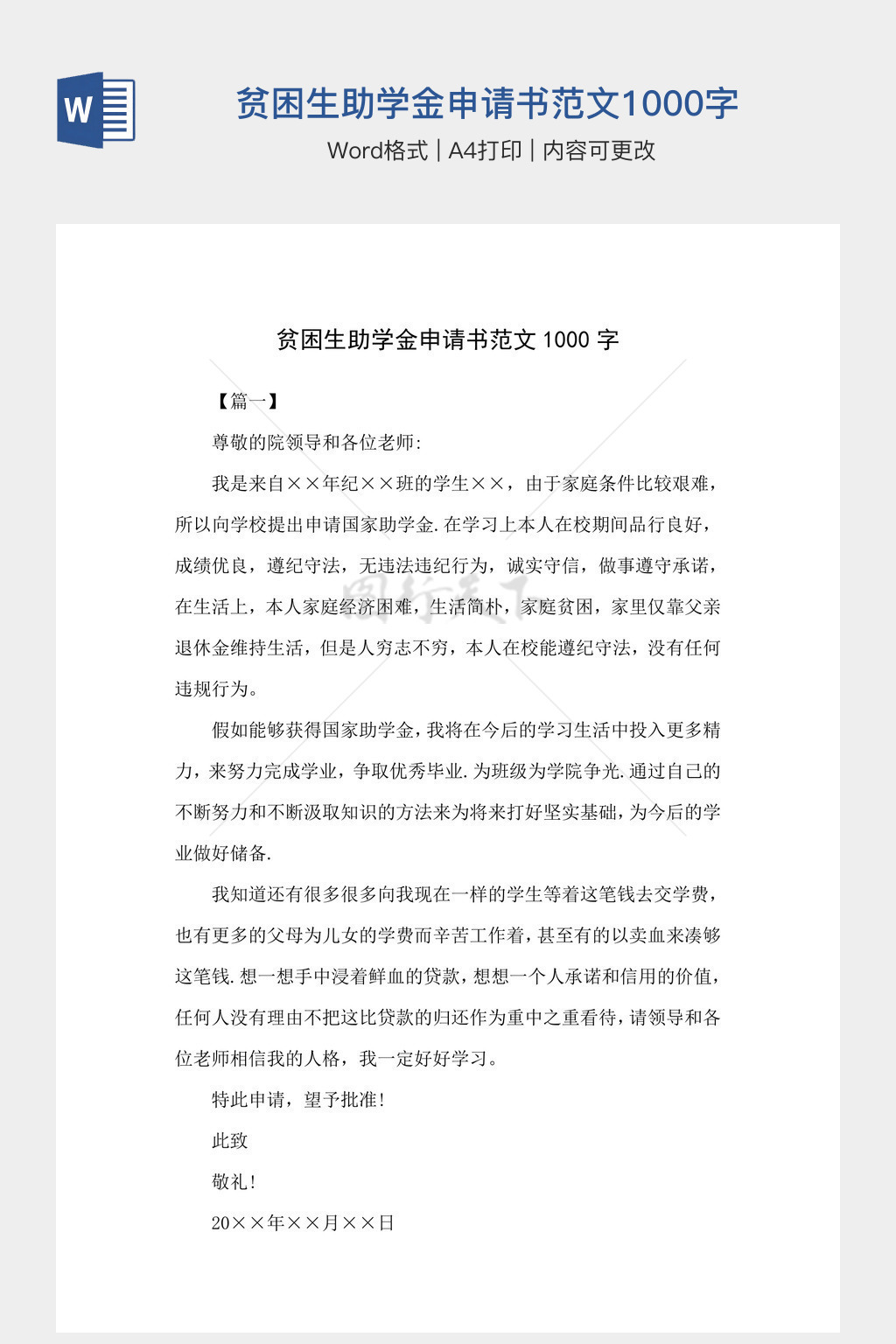 W

贫困生助学金申请书范文1000字

Word格式 | A4打印 | 内容可更改

贫困生助学金申请书范文 1000 字

【篇一】

尊敬的院领导和各位老师:

我是来自××年纪××班的学生××，由于家庭条件比较艰难，所以向学校提出申请国家助学金.在学习上本人在校期间品行良好，成绩优良，遵纪守法，无违法违纪行为，诚实守信，做事遵守承诺，在生活上，本人家庭经济困难，生活简朴，家庭贫困，家里仅靠父亲退休金维持生活，但是人穷志不穷，本人在校能遵纪守法，没有任何违规行为。

假如能够获得国家助学金，我将在今后的学习生活中投入更多精力，来努力完成学业，争取优秀毕业.为班级为学院争光.通过自己的不断努力和不断汲取知识的方法来为将来打好坚实基础，为今后的学业做好储备.

我知道还有很多很多向我现在一样的学生等着这笔钱去交学费，也有更多的父母为儿女的学费而辛苦工作着，甚至有的以卖血来凑够这笔钱.想一想手中浸着鲜血的贷款，想想一个人承诺和信用的价值，任何人没有理由不把这比贷款的归还作为重中之重看待，请领导和各位老师相信我的人格，我一定好好学习。

特此申请，望予批准!

此致

敬礼!

20××年××月××日